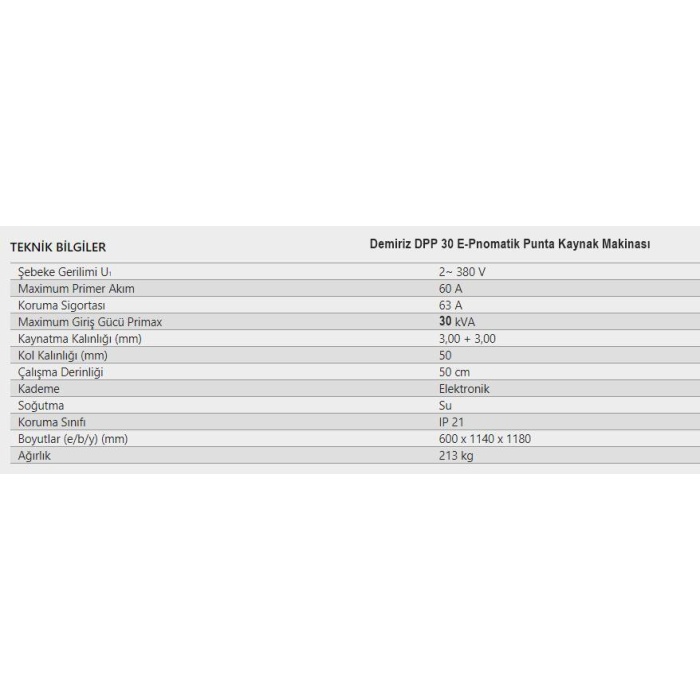 | TEKNİK BİLGİLER | Demiriz DPP 30 E-Pnomatik Punta Kaynak Makinası |
|---|---|
| Şebeke Gerilimi $U_1$ | 2~ 380 V |
| Maximum Primer Akım | 60 A |
| Koruma Sigortası | 63 A |
| Maximum Giriş Gücü Primax | 30 kVA |
| Kaynatma Kalınlığı (mm) | 3,00 + 3,00 |
| Kol Kalınlığı (mm) | 50 |
| Çalışma Derinliği | 50 cm |
| Kademe | Elektronik |
| Soğutma | Su |
| Koruma Sınıfı | IP 21 |
| Boyutlar (e/b/y) (mm) | 600 x 1140 x 1180 |
| Ağırlık | 213 kg |